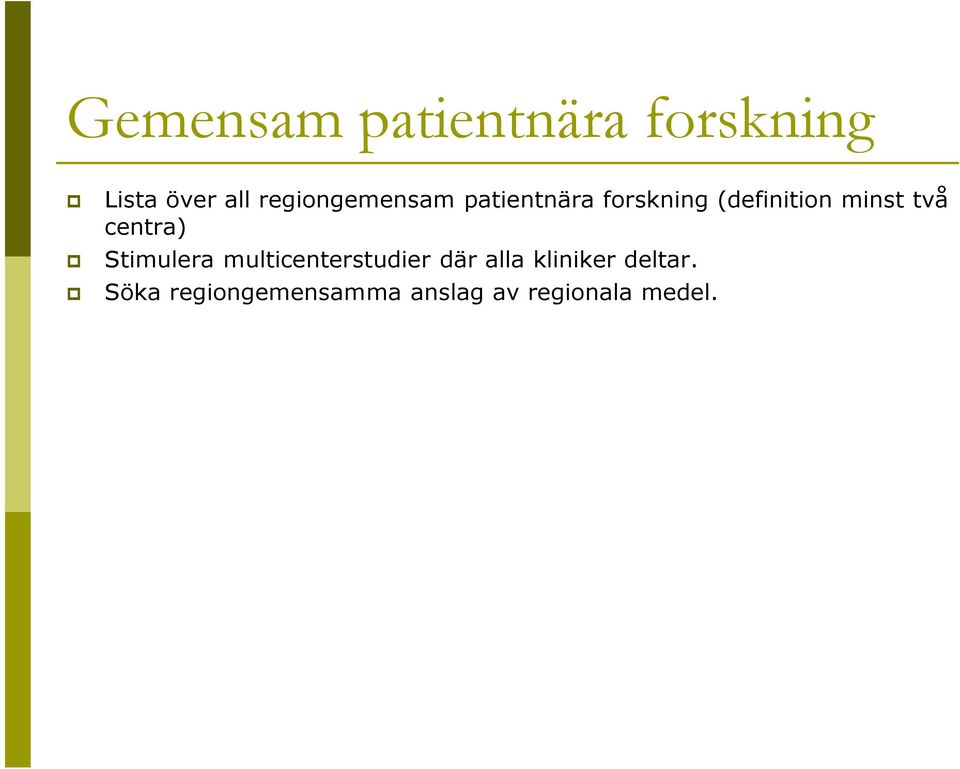 Gemensam patientnära forskning

Lista över all regiongemensam patientnära forskning (definition minst två centra)

Stimulera multicenterstudier där alla kliniker deltar.

Söka regiongemensamma anslag av regionala medel.